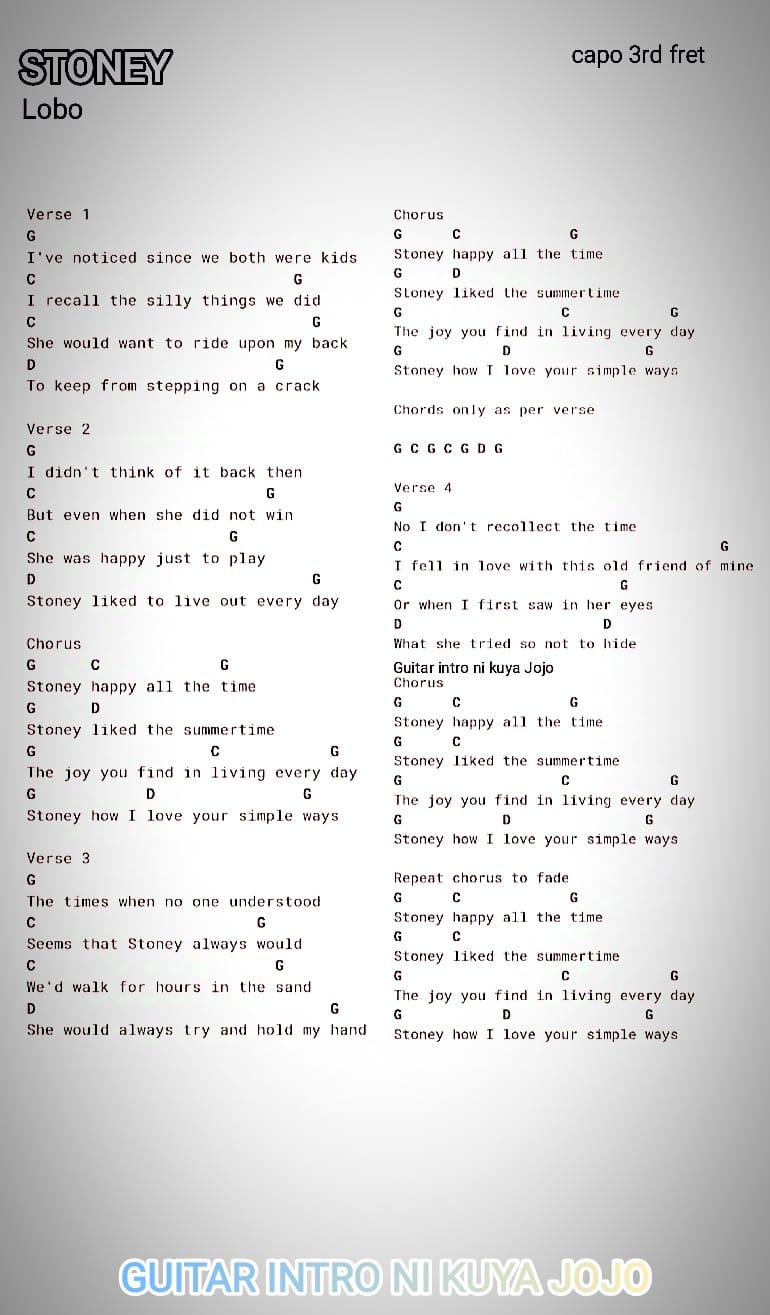 STONEY
Lobo

capo 3rd fret

Verse 1
G
I've noticed since we both were kids
C G
I recall the silly things we did
C G
She would want to ride upon my back
D G
To keep from stepping on a crack

Verse 2
G
I didn't think of it back then
C G
But even when she did not win
C G
She was happy just to play
D G
Stoney liked to live out every day

Chorus
G C G
Stoney happy all the time
G D
Stoney liked the summertime
G C G
The joy you find in living every day
G D G
Stoney how I love your simple ways

Verse 3
G
The times when no one understood
C G
Seems that Stoney always would
C G
We'd walk for hours in the sand
D G
She would always try and hold my hand

Chorus
G C G
Stoney happy all the time
G D
Stoney liked the summertime
G C G
The joy you find in living every day
G D G
Stoney how I love your simple ways

Chords only as per verse

G C G C G D G

Verse 4
G
No I don't recollect the time
C G
I fell in love with this old friend of mine
C G
Or when I first saw in her eyes
D D
What she tried so not to hide

Guitar intro ni kuya Jojo
Chorus
G C G
Stoney happy all the time
G C
Stoney liked the summertime
G C G
The joy you find in living every day
G D G
Stoney how I love your simple ways

Repeat chorus to fade
G C G
Stoney happy all the time
G C
Stoney liked the summertime
G C G
The joy you find in living every day
G D G
Stoney how I love your simple ways

GUITAR INTRO NI KUYA JOJO